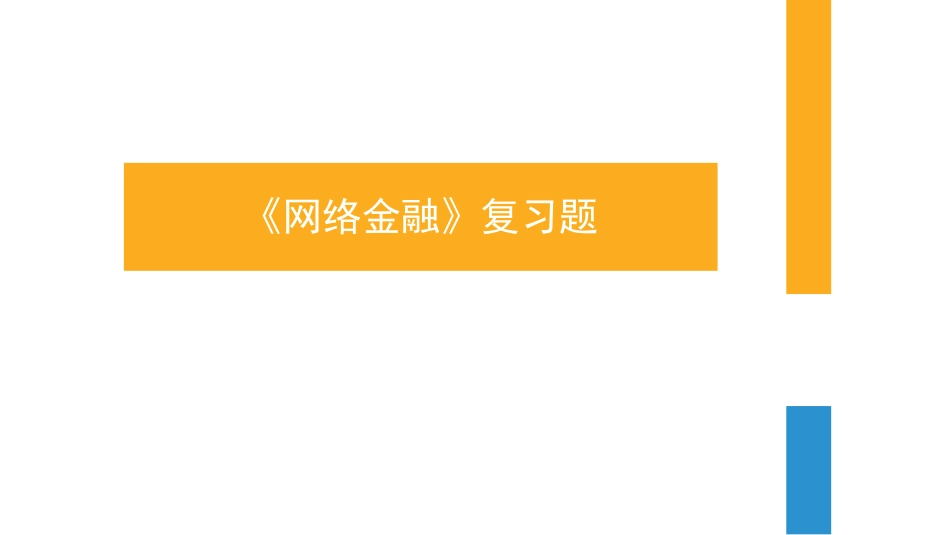 《网络金融》复习题